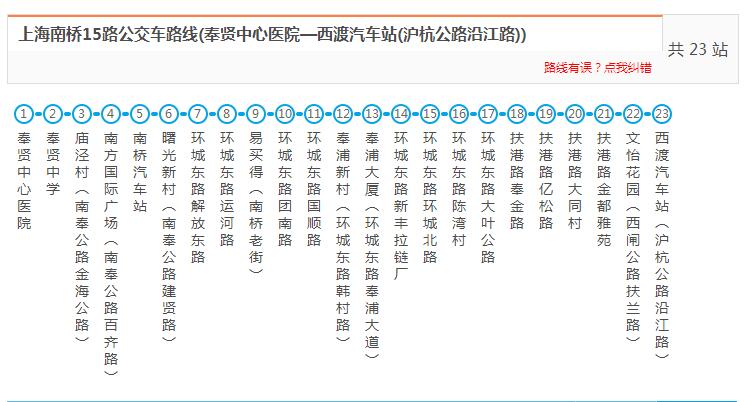 上海南桥15路公交车路线(奉贤中心医院—西渡汽车站(沪杭公路沿江路))

共 23 站

路线有误？点我纠错

1 奉贤中心医院
2 奉贤中学
3 庙泾村（南奉公路金海公路）
4 南方国际广场（南奉公路百齐路）
5 南桥汽车站
6 曙光新村（南奉公路建贤路）
7 环城东路解放东路
8 环城东路运河路
9 易买得（南桥老街）
10 环城东路团南路
11 环城东路国顺路
12 奉浦新村（环城东路韩村路）
13 奉浦大厦（环城东路奉浦大道）
14 环城东路新丰拉链厂
15 环城东路环城北路
16 环城东路陈湾村
17 环城东路大叶公路
18 扶港路奉金路
19 扶港路亿松路
20 扶港路大同村
21 扶港路金都雅苑
22 文怡花园（西闸公路扶兰路）
23 西渡汽车站（沪杭公路沿江路）